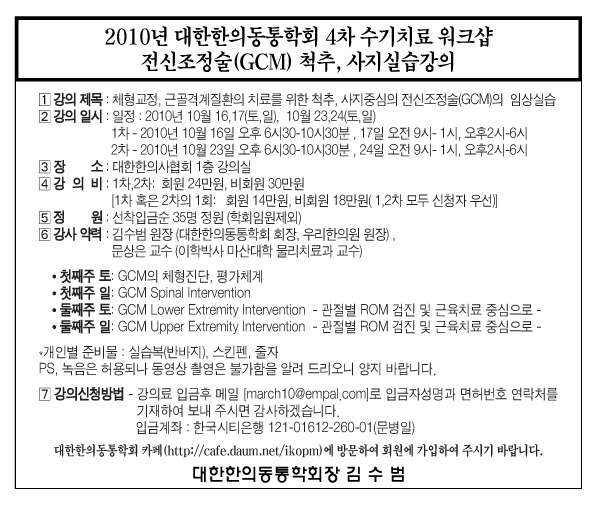 2010년 대한한의동통학회 4차 수기치료 워크샵
전신조정술(GCM) 척추, 사지실습강의

1 강의 제목 : 체형교정, 근골격계질환의 치료를 위한 척추, 사지중심의 전신조정술(GCM)의 임상실습
2 강의 일시 : 일정 : 2010년 10월 16,17(토,일), 10월 23,24(토,일)
1차 - 2010년 10월 16일 오후 6시30-10시30분 , 17일 오전 9시- 1시, 오후2시-6시
2차 - 2010년 10월 23일 오후 6시30-10시30분 , 24일 오전 9시- 1시, 오후2시-6시
3 장 소 : 대한한의사협회 1층 강의실
4 강 의 비 : 1차,2차: 회원 24만원, 비회원 30만원
[1차 혹은 2차의 1회: 회원 14만원, 비회원 18만원( 1,2차 모두 신청자 우선)]
5 정 원 : 선착입금순 35명 정원 (학회임원제외)
6 강사 약력 : 김수범 원장 (대한한의동통학회 회장, 우리한의원 원장) ,
문상은 교수 (이학박사 마산대학 물리치료과 교수)

• 첫째주 토: GCM의 체형진단, 평가체계
• 첫째주 일: GCM Spinal Intervention
• 둘째주 토: GCM Lower Extremity Intervention - 관절별 ROM 검진 및 근육치료 중심으로 -
• 둘째주 일: GCM Upper Extremity Intervention - 관절별 ROM 검진 및 근육치료 중심으로 -

*개인별 준비물 : 실습복(반바지), 스킨펜, 줄자
PS, 녹음은 허용되나 동영상 촬영은 불가함을 알려 드리오니 양지 바랍니다.

7 강의신청방법 - 강의료 입금후 메일 [march10@empal.com]로 입금자성명과 면허번호 연락처를 기재하여 보내 주시면 감사하겠습니다.
입금계좌 : 한국시티은행 121-01612-260-01(문병일)

대한한의동통학회 카페(http://cafe.daum.net/ikopm)에 방문하여 회원에 가입하여 주시기 바랍니다.

대한한의동통학회장 김 수 범